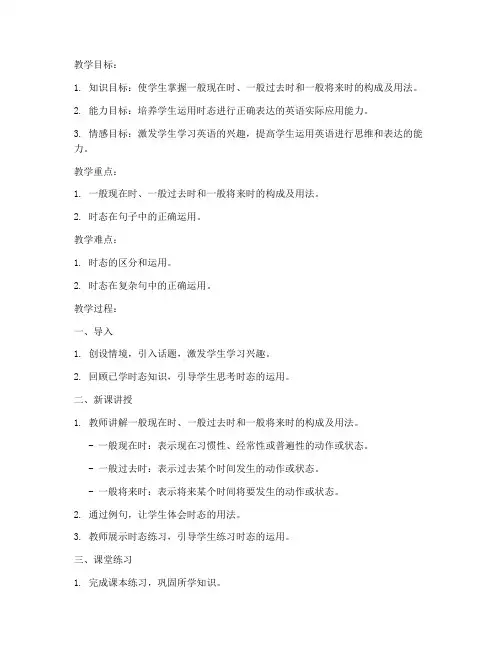 教学目标：

1. 知识目标：使学生掌握一般现在时、一般过去时和一般将来时的构成及用法。

2. 能力目标：培养学生运用时态进行正确表达的英语实际应用能力。

3. 情感目标：激发学生学习英语的兴趣，提高学生运用英语进行思维和表达的能力。

教学重点：

1. 一般现在时、一般过去时和一般将来时的构成及用法。

2. 时态在句子中的正确运用。

教学难点：

1. 时态的区分和运用。

2. 时态在复杂句中的正确运用。

教学过程：

一、导入

1. 创设情境，引入话题，激发学生学习兴趣。

2. 回顾已学时态知识，引导学生思考时态的运用。

二、新课讲授

1. 教师讲解一般现在时、一般过去时和一般将来时的构成及用法。

- 一般现在时：表示现在习惯性、经常性或普遍性的动作或状态。

- 一般过去时：表示过去某个时间发生的动作或状态。

- 一般将来时：表示将来某个时间将要发生的动作或状态。

2. 通过例句，让学生体会时态的用法。

3. 教师展示时态练习，引导学生练习时态的运用。

三、课堂练习

1. 完成课本练习，巩固所学知识。